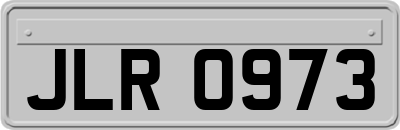 JLR 0973